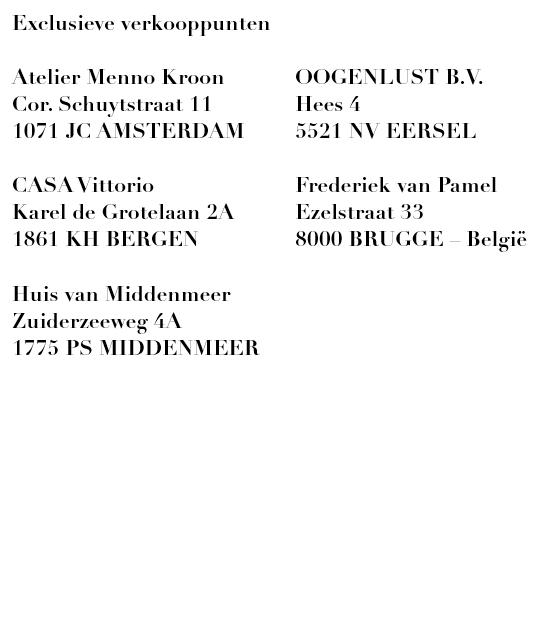 Exclusieve verkooppunten

Atelier Menno Kroon
Cor. Schuytstraat 11
1071 JC AMSTERDAM

CASA Vittorio
Karel de Grotelaan 2A
1861 KH BERGEN

Huis van Middenmeer
Zuiderzeeweg 4A
1775 PS MIDDENMEER

OOGENLUST B.V.
Hees 4
5521 NV EERSEL

Frederiek van Pamel
Ezelstraat 33
8000 BRUGGE – België